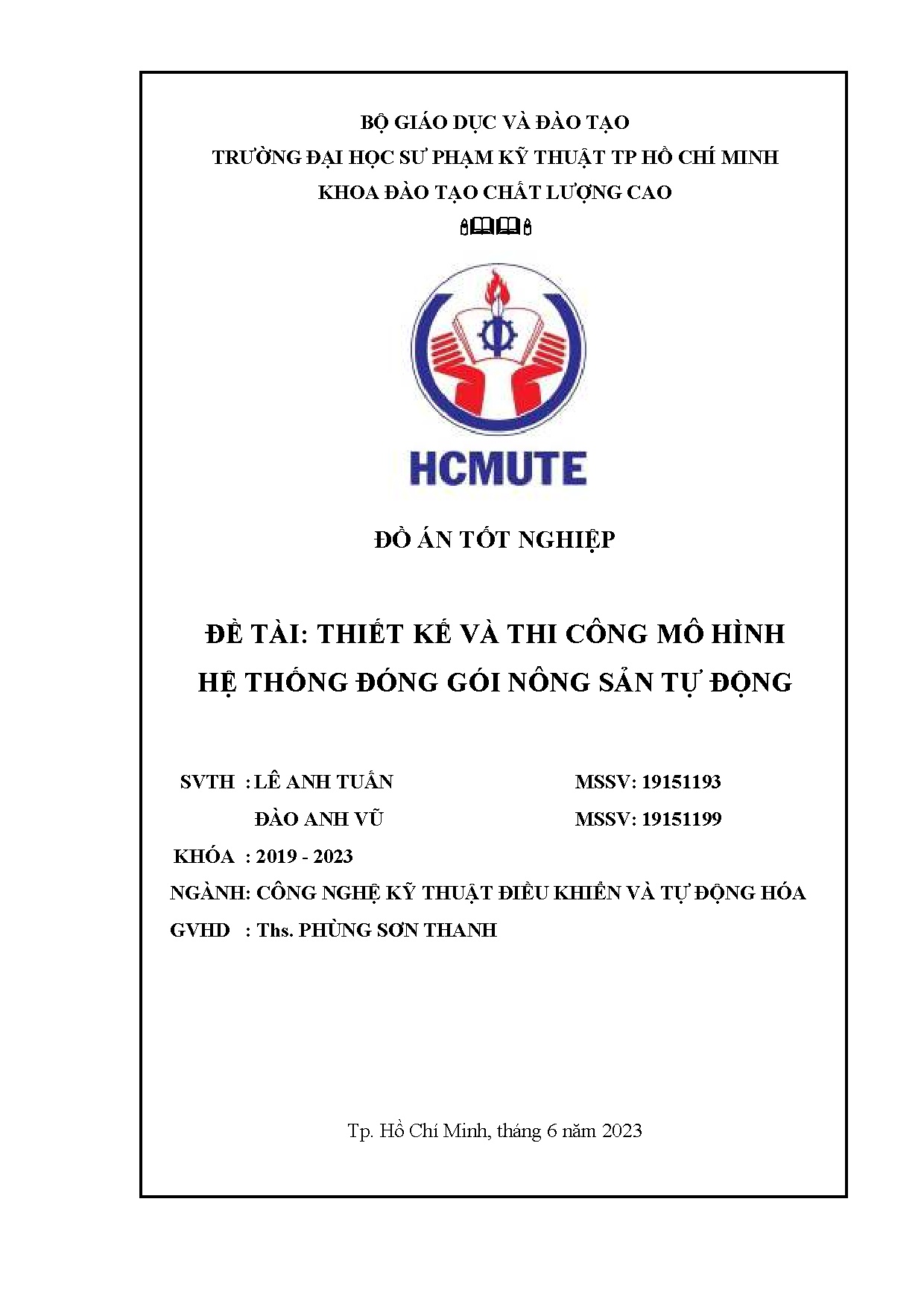 BỘ GIÁO DỤC VÀ ĐÀO TẠO
TRƯỜNG ĐẠI HỌC SƯ PHẠM KỸ THUẬT TP HỒ CHÍ MINH
KHOA ĐÀO TẠO CHẤT LƯỢNG CAO

HCMUTE

ĐỒ ÁN TỐT NGHIỆP

ĐỀ TÀI: THIẾT KẾ VÀ THI CÔNG MÔ HÌNH
HỆ THỐNG ĐÓNG GÓI NÔNG SẢN TỰ ĐỘNG

SVTH : LÊ ANH TUẤN MSSV: 19151193
ĐÀO ANH VŨ MSSV: 19151199
KHÓA : 2019 - 2023
NGÀNH: CÔNG NGHỆ KỸ THUẬT ĐIỀU KHIỂN VÀ TỰ ĐỘNG HÓA
GVHD : Ths. PHÙNG SƠN THANH

Tp. Hồ Chí Minh, tháng 6 năm 2023